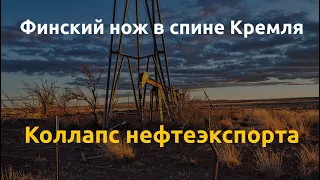 Финский нож в спине Кремля

Коллапс нефтеэкспорта